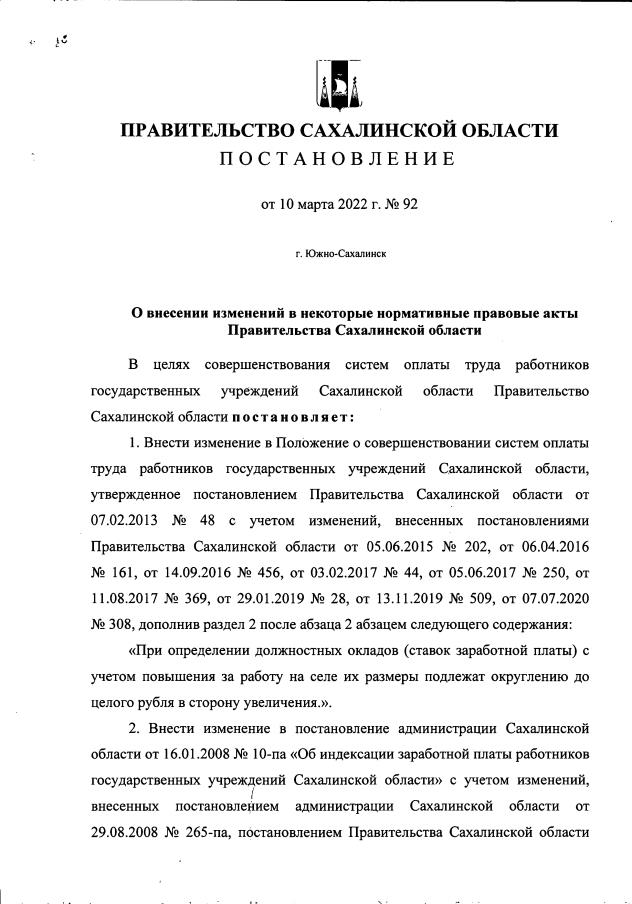 ПРАВИТЕЛЬСТВО САХАЛИНСКОЙ ОБЛАСТИ
ПОСТАНОВЛЕНИЕ

от 10 марта 2022 г. № 92

г. Южно-Сахалинск

О внесении изменений в некоторые нормативные правовые акты Правительства Сахалинской области

В целях совершенствования систем оплаты труда работников государственных учреждений Сахалинской области Правительство Сахалинской области постановляет:

1. Внести изменение в Положение о совершенствовании систем оплаты труда работников государственных учреждений Сахалинской области, утвержденное постановлением Правительства Сахалинской области от 07.02.2013 № 48 с учетом изменений, внесенных постановлениями Правительства Сахалинской области от 05.06.2015 № 202, от 06.04.2016 № 161, от 14.09.2016 № 456, от 03.02.2017 № 44, от 05.06.2017 № 250, от 11.08.2017 № 369, от 29.01.2019 № 28, от 13.11.2019 № 509, от 07.07.2020 № 308, дополнив раздел 2 после абзаца 2 абзацем следующего содержания:

«При определении должностных окладов (ставок заработной платы) с учетом повышения за работу на селе их размеры подлежат округлению до целого рубля в сторону увеличения.».

2. Внести изменение в постановление администрации Сахалинской области от 16.01.2008 № 10-па «Об индексации заработной платы работников государственных учреждений Сахалинской области» с учетом изменений, внесенных постановлением администрации Сахалинской области от 29.08.2008 № 265-па, постановлением Правительства Сахалинской области